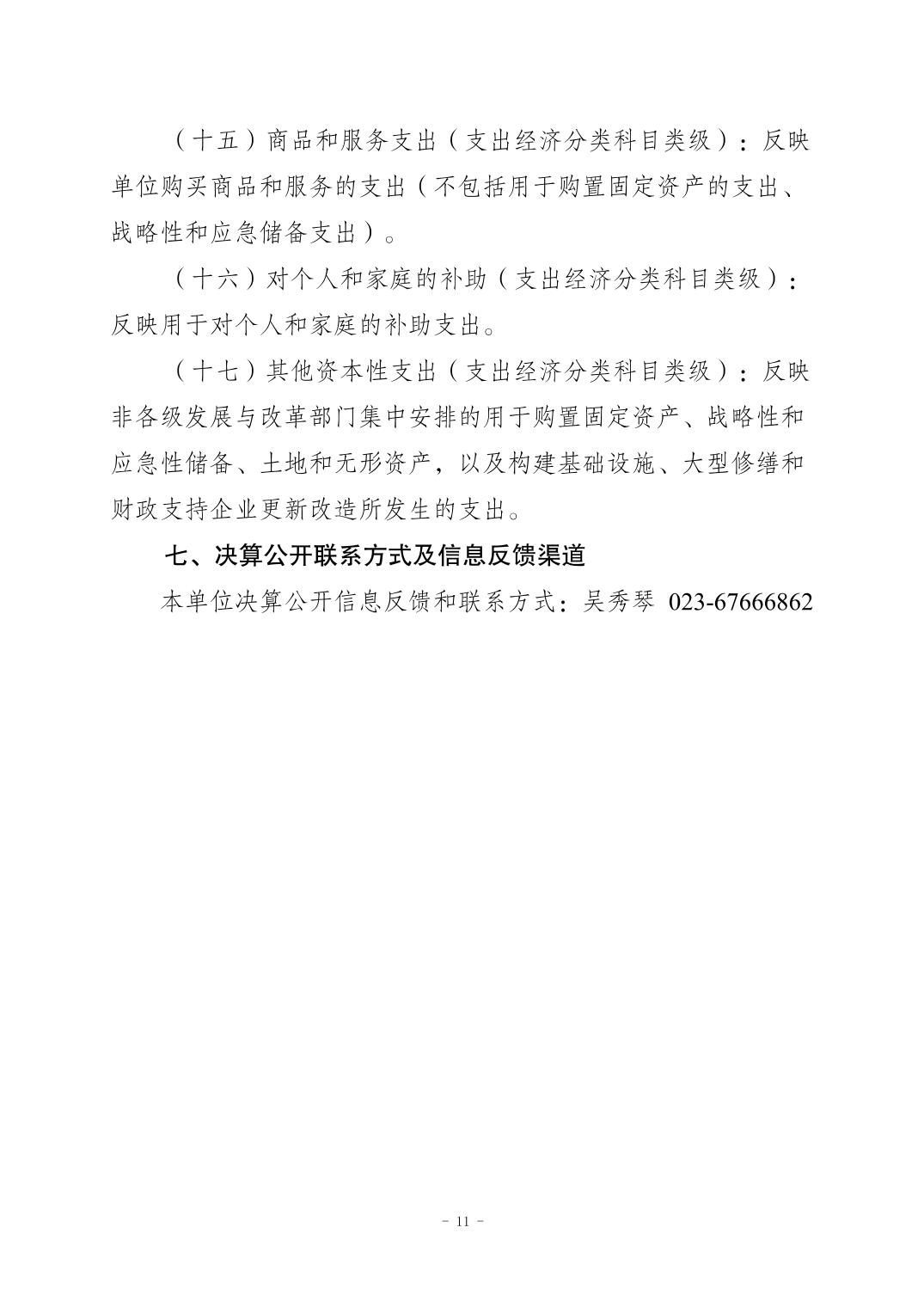 （十五）商品和服务支出（支出经济分类科目类级）：反映单位购买商品和服务的支出（不包括用于购置固定资产的支出、战略性和应急储备支出）。

（十六）对个人和家庭的补助（支出经济分类科目类级）：反映用于对个人和家庭的补助支出。

（十七）其他资本性支出（支出经济分类科目类级）：反映非各级发展与改革部门集中安排的用于购置固定资产、战略性和应急性储备、土地和无形资产，以及构建基础设施、大型修缮和财政支持企业更新改造所发生的支出。

七、决算公开联系方式及信息反馈渠道

本单位决算公开信息反馈和联系方式：吴秀琴 023-67666862

- 11 -